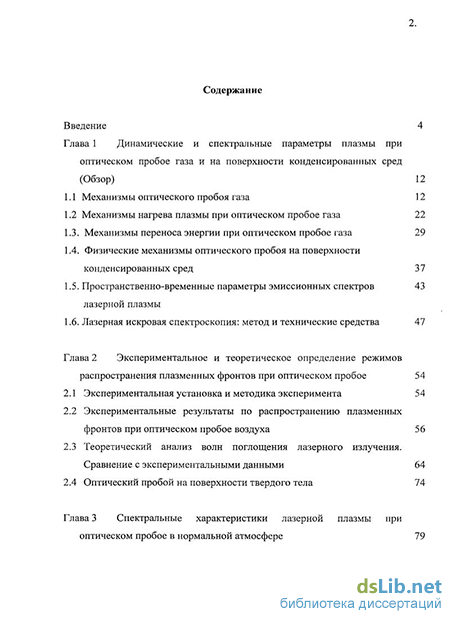 2.

Содержание

Введение 4

Глава 1 Динамические и спектральные параметры плазмы при оптическом пробое газа и на поверхности конденсированных сред (Обзор) 12

1.1 Механизмы оптического пробоя газа 12

1.2 Механизмы нагрева плазмы при оптическом пробое газа 22

1.3. Механизмы переноса энергии при оптическом пробое газа 29

1.4. Физические механизмы оптического пробоя на поверхности конденсированных сред 37

1.5. Пространственно-временные параметры эмиссионных спектров лазерной плазмы 43

1.6. Лазерная искровая спектроскопия: метод и технические средства 47

Глава 2 Экспериментальное и теоретическое определение режимов распространения плазменных фронтов при оптическом пробое 54

2.1 Экспериментальная установка и методика эксперимента 54

2.2 Экспериментальные результаты по распространению плазменных фронтов при оптическом пробое воздуха 56

2.3 Теоретический анализ волн поглощения лазерного излучения. Сравнение с экспериментальными данными 64

2.4 Оптический пробой на поверхности твердого тела 74

Глава 3 Спектральные характеристики лазерной плазмы при оптическом пробое в нормальной атмосфере 79

dsLib.net
библиотека диссертаций